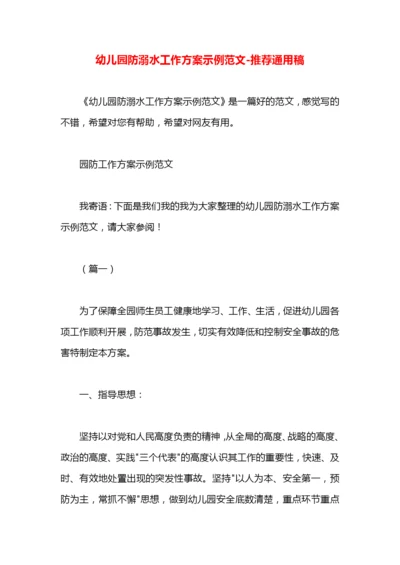 幼儿园防溺水工作方案示例范文-推荐通用稿

《幼儿园防溺水工作方案示例范文》是一篇好的范文，感觉写的不错，希望对您有帮助，希望对网友有用。

园防工作方案示例范文

我寄语：下面是我们我的我为大家整理的幼儿园防溺水工作方案示例范文，请大家参阅！

（篇一）

为了保障全园师生员工健康地学习、工作、生活，促进幼儿园各项工作顺利开展，防范事故发生，切实有效降低和控制安全事故的危害特制定本方案。

一、指导思想：

坚持以对党和人民高度负责的精神，从全局的高度、战略的高度、政治的高度、实践“三个代表”的高度认识其工作的重要性，快速、及时、有效地处置出现的突发性事故。坚持“以人为本、安全第一，预防为主，常抓不懈”思想，做到幼儿园安全底数清楚，重点环节重点